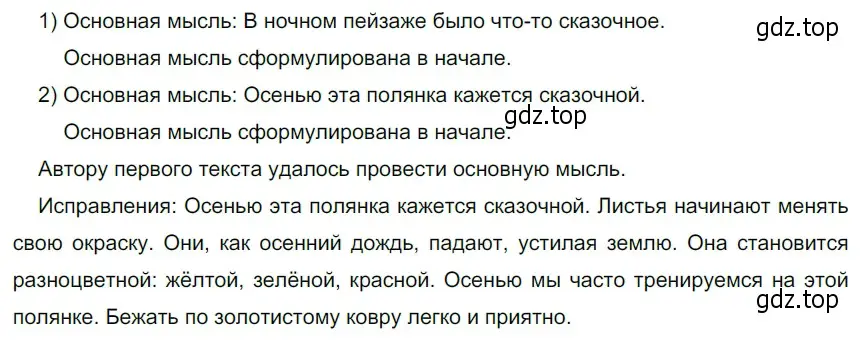 1) Основная мысль: В ночном пейзаже было что-то сказочное.
gdz.top

Основная мысль сформулирована в начале.

2) Основная мысль: Осенью эта полянка кажется сказочной.
gdz.top

Основная мысль сформулирована в начале.

Автору первого текста удалось провести основную мысль.

Исправления: Осенью эта полянка кажется сказочной. Листья начинают менять свою окраску. Они, как осенний дождь, падают, устилая землю. Она становится разноцветной: жёлтой, зелёной, красной. Осенью мы часто тренируемся на этой полянке. Бежать по золотистому ковру легко и приятно.
gdz.top